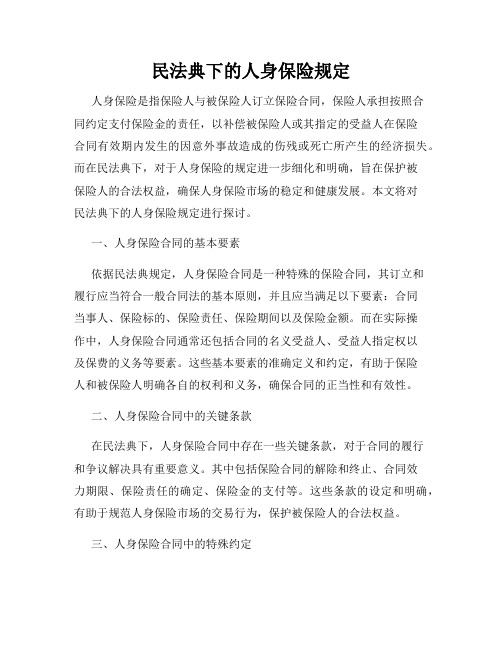 民法典下的人身保险规定

人身保险是指保险人与被保险人订立保险合同，保险人承担按照合同约定支付保险金的责任，以补偿被保险人或其指定的受益人在保险合同有效期内发生的因意外事故造成的伤残或死亡所产生的经济损失。而在民法典下，对于人身保险的规定进一步细化和明确，旨在保护被保险人的合法权益，确保人身保险市场的稳定和健康发展。本文将对民法典下的人身保险规定进行探讨。

一、人身保险合同的基本要素

依据民法典规定，人身保险合同是一种特殊的保险合同，其订立和履行应当符合一般合同法的基本原则，并且应当满足以下要素：合同当事人、保险标的、保险责任、保险期间以及保险金额。而在实际操作中，人身保险合同通常还包括合同的名义受益人、受益人指定权以及保费的义务等要素。这些基本要素的准确定义和约定，有助于保险人和被保险人明确各自的权利和义务，确保合同的正当性和有效性。

二、人身保险合同中的关键条款

在民法典下，人身保险合同中存在一些关键条款，对于合同的履行和争议解决具有重要意义。其中包括保险合同的解除和终止、合同效力期限、保险责任的确定、保险金的支付等。这些条款的设定和明确，有助于规范人身保险市场的交易行为，保护被保险人的合法权益。

三、人身保险合同中的特殊约定